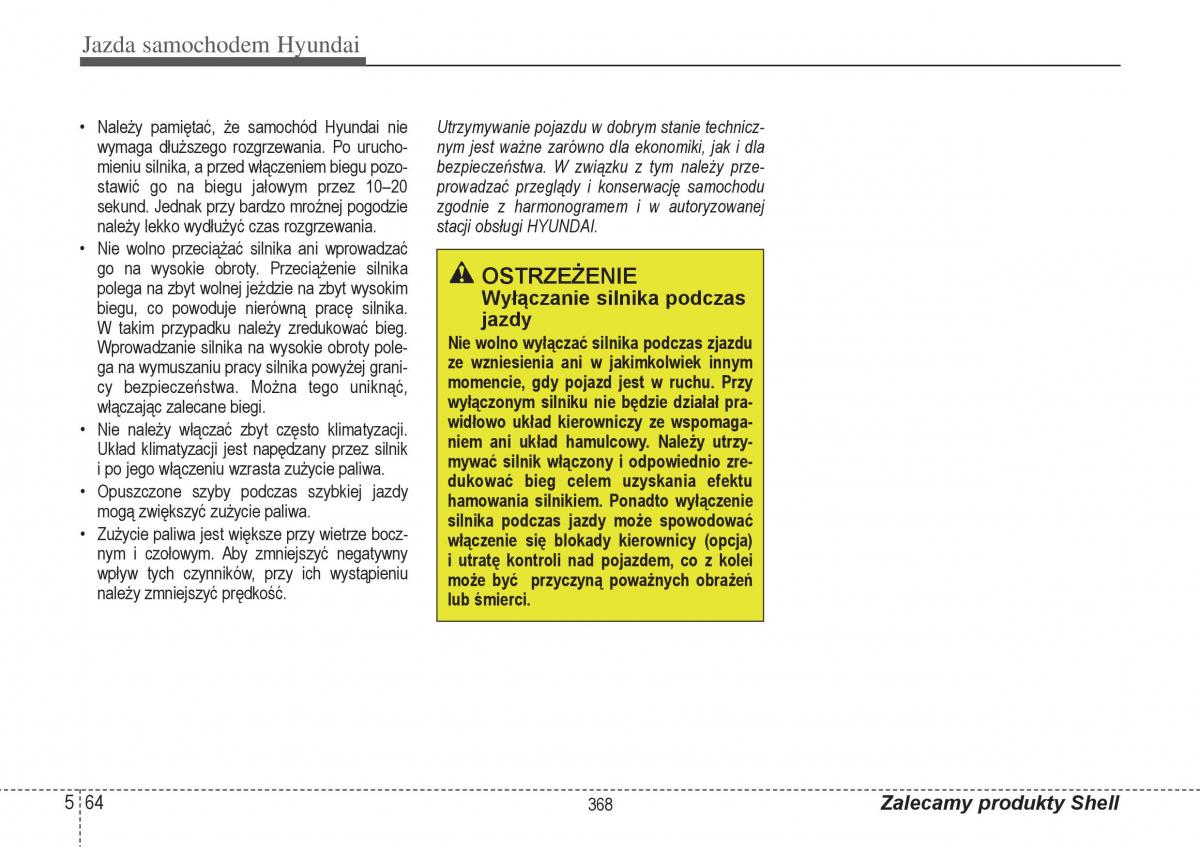 Jazda samochodem Hyundai

• Należy pamiętać, że samochód Hyundai nie wymaga dłuższego rozgrzewania. Po uruchomieniu silnika, a przed włączeniem biegu pozostawić go na biegu jałowym przez 10–20 sekund. Jednak przy bardzo mroźnej pogodzie należy lekko wydłużyć czas rozgrzewania.
• Nie wolno przeciążać silnika ani wprowadzać go na wysokie obroty. Przeciążenie silnika polega na zbyt wolnej jeździe na zbyt wysokim biegu, co powoduje nierówną pracę silnika. W takim przypadku należy zredukować bieg. Wprowadzanie silnika na wysokie obroty polega na wymuszaniu pracy silnika powyżej granicy bezpieczeństwa. Można tego uniknąć, włączając zalecane biegi.
• Nie należy włączać zbyt często klimatyzacji. Układ klimatyzacji jest napędzany przez silnik i po jego włączeniu wzrasta zużycie paliwa.
• Opuszczone szyby podczas szybkiej jazdy mogą zwiększyć zużycie paliwa.
• Zużycie paliwa jest większe przy wietrze bocznym i czołowym. Aby zmniejszyć negatywny wpływ tych czynników, przy ich wystąpieniu należy zmniejszyć prędkość.

Utrzymywanie pojazdu w dobrym stanie technicznym jest ważne zarówno dla ekonomiki, jak i dla bezpieczeństwa. W związku z tym należy przeprowadzać przeglądy i konserwację samochodu zgodnie z harmonogramem i w autoryzowanej stacji obsługi HYUNDAI.

OSTRZEŻENIE
Wyłączanie silnika podczas jazdy
Nie wolno wyłączać silnika podczas zjazdu ze wzniesienia ani w jakimkolwiek innym momencie, gdy pojazd jest w ruchu. Przy wyłączonym silniku nie będzie działał prawidłowo układ kierowniczy ze wspomaganiem ani układ hamulcowy. Należy utrzymywać silnik włączony i odpowiednio zredukować bieg celem uzyskania efektu hamowania silnikiem. Ponadto wyłączenie silnika podczas jazdy może spowodować włączenie się blokady kierownicy (opcja) i utratę kontroli nad pojazdem, co z kolei może być przyczyną poważnych obrażeń lub śmierci.

5 64

368

Zalecamy produkty Shell